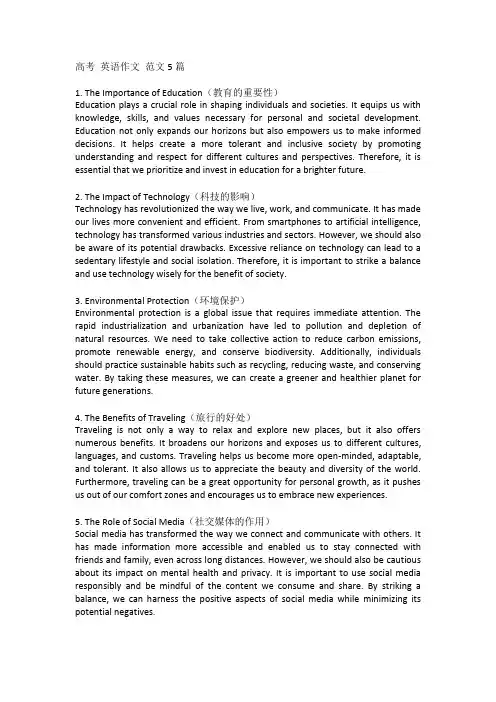 高考 英语作文 范文 5 篇

1. The Importance of Education（教育的重要性）
Education plays a crucial role in shaping individuals and societies. It equips us with knowledge, skills, and values necessary for personal and societal development. Education not only expands our horizons but also empowers us to make informed decisions. It helps create a more tolerant and inclusive society by promoting understanding and respect for different cultures and perspectives. Therefore, it is essential that we prioritize and invest in education for a brighter future.

2. The Impact of Technology（科技的影响）
Technology has revolutionized the way we live, work, and communicate. It has made our lives more convenient and efficient. From smartphones to artificial intelligence, technology has transformed various industries and sectors. However, we should also be aware of its potential drawbacks. Excessive reliance on technology can lead to a sedentary lifestyle and social isolation. Therefore, it is important to strike a balance and use technology wisely for the benefit of society.

3. Environmental Protection（环境保护）
Environmental protection is a global issue that requires immediate attention. The rapid industrialization and urbanization have led to pollution and depletion of natural resources. We need to take collective action to reduce carbon emissions, promote renewable energy, and conserve biodiversity. Additionally, individuals should practice sustainable habits such as recycling, reducing waste, and conserving water. By taking these measures, we can create a greener and healthier planet for future generations.

4. The Benefits of Traveling（旅行的好处）
Traveling is not only a way to relax and explore new places, but it also offers numerous benefits. It broadens our horizons and exposes us to different cultures, languages, and customs. Traveling helps us become more open-minded, adaptable, and tolerant. It also allows us to appreciate the beauty and diversity of the world. Furthermore, traveling can be a great opportunity for personal growth, as it pushes us out of our comfort zones and encourages us to embrace new experiences.

5. The Role of Social Media（社交媒体的作用）
Social media has transformed the way we connect and communicate with others. It has made information more accessible and enabled us to stay connected with friends and family, even across long distances. However, we should also be cautious about its impact on mental health and privacy. It is important to use social media responsibly and be mindful of the content we consume and share. By striking a balance, we can harness the positive aspects of social media while minimizing its potential negatives.